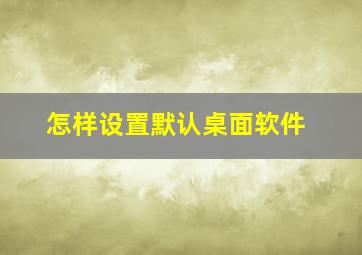 怎样设置默认桌面软件